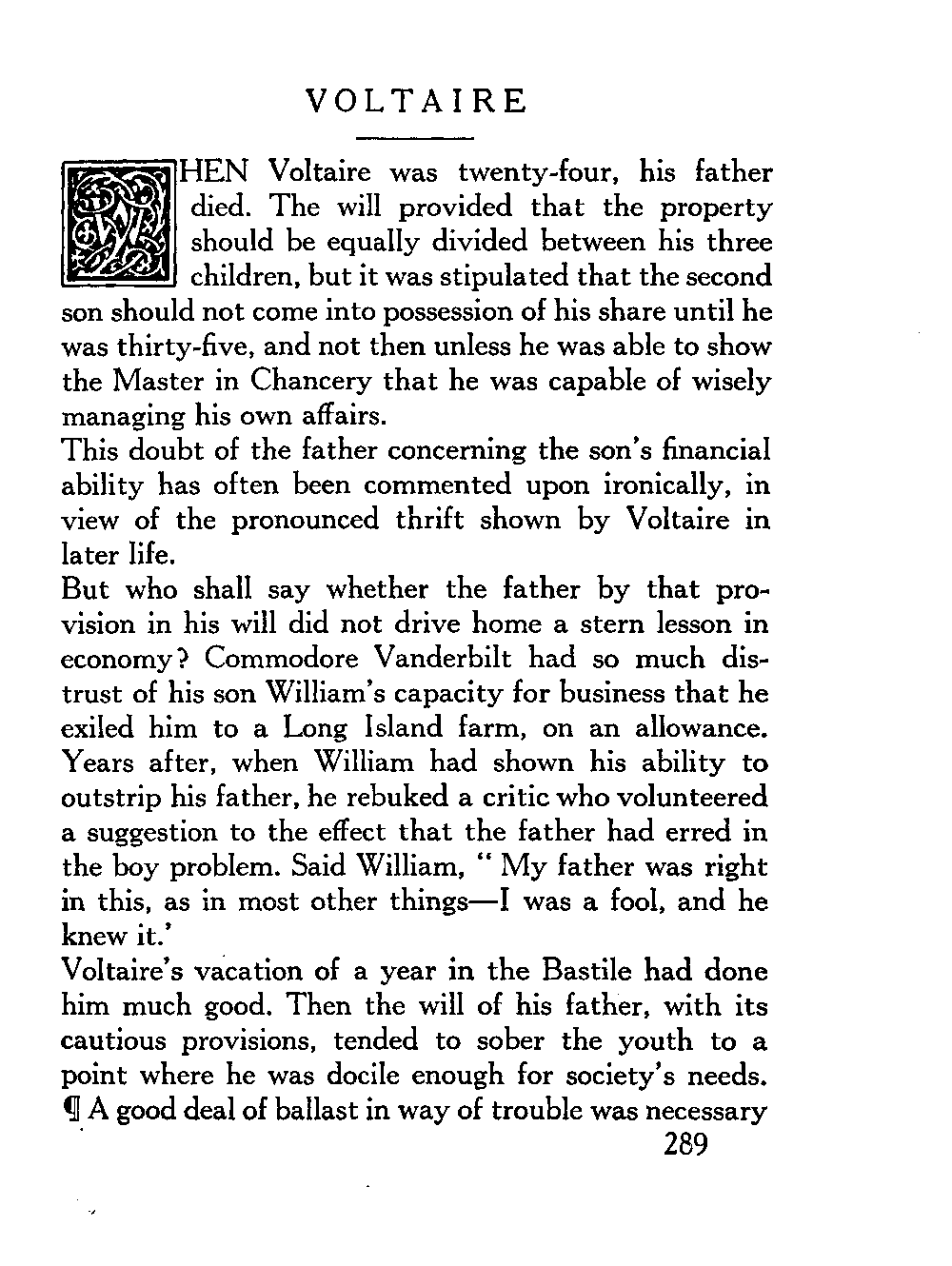 VOLTAIRE

WHEN Voltaire was twenty-four, his father died. The will provided that the property should be equally divided between his three children, but it was stipulated that the second son should not come into possession of his share until he was thirty-five, and not then unless he was able to show the Master in Chancery that he was capable of wisely managing his own affairs.

This doubt of the father concerning the son's financial ability has often been commented upon ironically, in view of the pronounced thrift shown by Voltaire in later life.

But who shall say whether the father by that provision in his will did not drive home a stern lesson in economy? Commodore Vanderbilt had so much distrust of his son William's capacity for business that he exiled him to a Long Island farm, on an allowance. Years after, when William had shown his ability to outstrip his father, he rebuked a critic who volunteered a suggestion to the effect that the father had erred in the boy problem. Said William, " My father was right in this, as in most other things—I was a fool, and he knew it.'

Voltaire's vacation of a year in the Bastile had done him much good. Then the will of his father, with its cautious provisions, tended to sober the youth to a point where he was docile enough for society's needs. ¶ A good deal of ballast in way of trouble was necessary

289